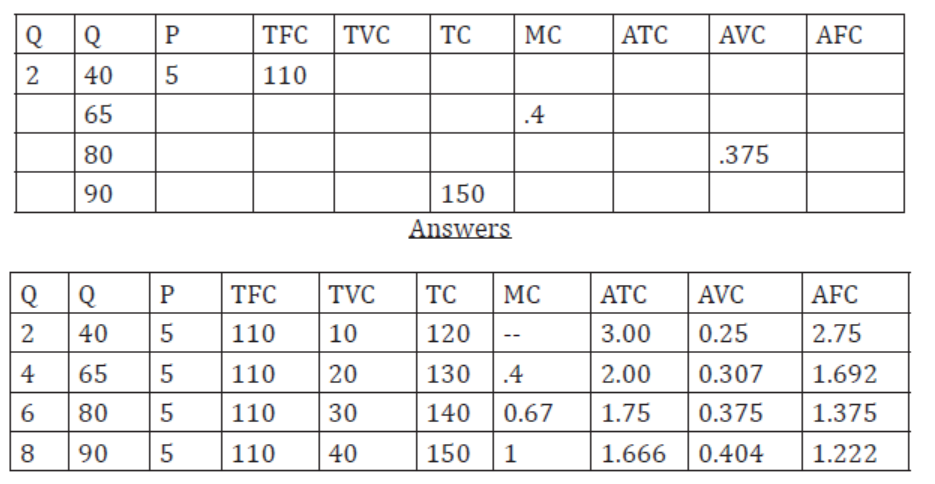 | Q | Q | P | TFC | TVC | TC | MC | ATC | AVC | AFC |
|---|---|---|---|---|---|---|---|---|---|
| 2 | 40 | 5 | 110 |  |  |  |  |  |  |
|  | 65 |  |  |  |  | .4 |  |  |  |
|  | 80 |  |  |  |  |  |  | .375 |  |
|  | 90 |  |  |  | 150 |  |  |  |  |

Answers

| Q | Q | P | TFC | TVC | TC | MC | ATC | AVC | AFC |
|---|---|---|---|---|---|---|---|---|---|
| 2 | 40 | 5 | 110 | 10 | 120 | -- | 3.00 | 0.25 | 2.75 |
| 4 | 65 | 5 | 110 | 20 | 130 | .4 | 2.00 | 0.307 | 1.692 |
| 6 | 80 | 5 | 110 | 30 | 140 | 0.67 | 1.75 | 0.375 | 1.375 |
| 8 | 90 | 5 | 110 | 40 | 150 | 1 | 1.666 | 0.404 | 1.222 |